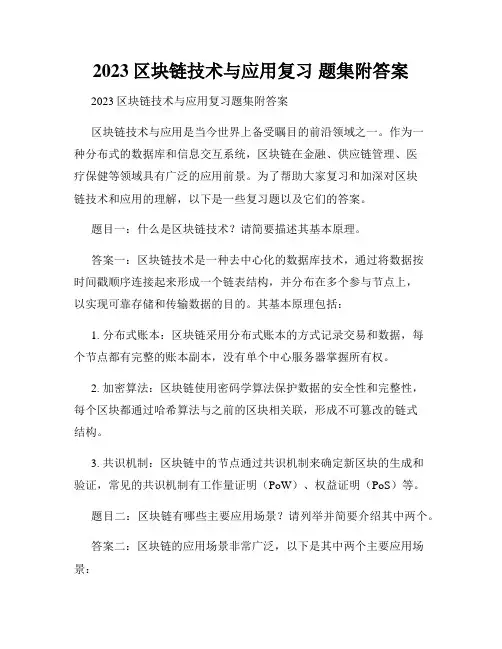 2023 区块链技术与应用复习 题集附答案

2023 区块链技术与应用复习题集附答案

区块链技术与应用是当今世界上备受瞩目的前沿领域之一。作为一种分布式的数据库和信息交互系统，区块链在金融、供应链管理、医疗保健等领域具有广泛的应用前景。为了帮助大家复习和加深对区块链技术和应用的理解，以下是一些复习题以及它们的答案。

题目一：什么是区块链技术？请简要描述其基本原理。

答案一：区块链技术是一种去中心化的数据库技术，通过将数据按时间戳顺序连接起来形成一个链表结构，并分布在多个参与节点上，以实现可靠存储和传输数据的目的。其基本原理包括：

1. 分布式账本：区块链采用分布式账本的方式记录交易和数据，每个节点都有完整的账本副本，没有单个中心服务器掌握所有权。

2. 加密算法：区块链使用密码学算法保护数据的安全性和完整性，每个区块都通过哈希算法与之前的区块相关联，形成不可篡改的链式结构。

3. 共识机制：区块链中的节点通过共识机制来确定新区块的生成和验证，常见的共识机制有工作量证明（PoW）、权益证明（PoS）等。

题目二：区块链有哪些主要应用场景？请列举并简要介绍其中两个。

答案二：区块链的应用场景非常广泛，以下是其中两个主要应用场景：